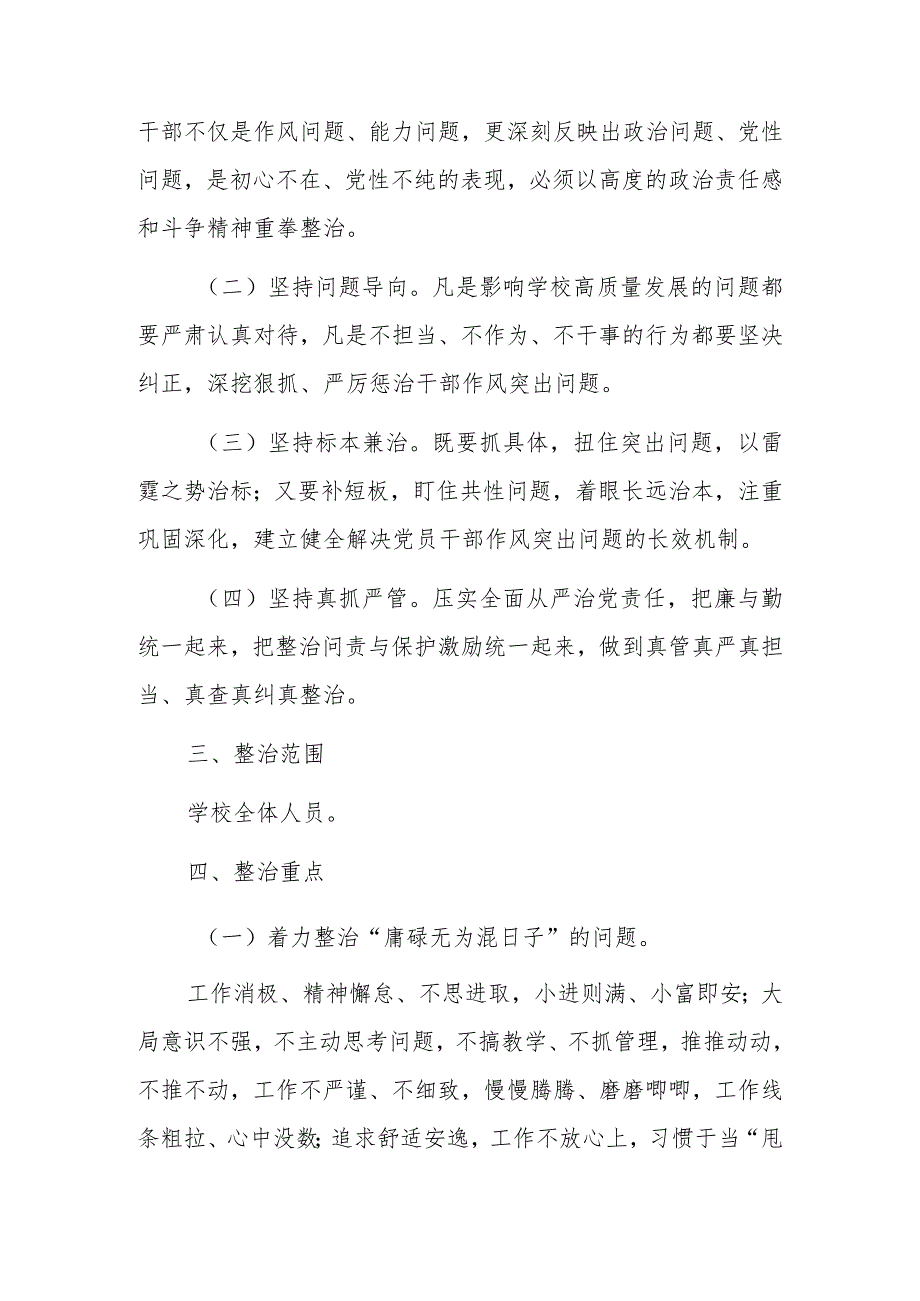 干部不仅是作风问题、能力问题，更深刻反映出政治问题、党性问题，是初心不在、党性不纯的表现，必须以高度的政治责任感和斗争精神重拳整治。

（二）坚持问题导向。凡是影响学校高质量发展的问题都要严肃认真对待，凡是不担当、不作为、不干事的行为都要坚决纠正，深挖狠抓、严厉惩治干部作风突出问题。

（三）坚持标本兼治。既要抓具体，扭住突出问题，以雷霆之势治标；又要补短板，盯住共性问题，着眼长远治本，注重巩固深化，建立健全解决党员干部作风突出问题的长效机制。

（四）坚持真抓严管。压实全面从严治党责任，把廉与勤统一起来，把整治问责与保护激励统一起来，做到真管真严真担当、真查真纠真整治。

三、整治范围

学校全体人员。

四、整治重点

（一）着力整治“庸碌无为混日子”的问题。

工作消极、精神懈怠、不思进取，小进则满、小富即安；大局意识不强，不主动思考问题，不搞教学、不抓管理，推推动动，不推不动，工作不严谨、不细致，慢慢腾腾、磨磨唧唧，工作线条粗拉、心中没数；追求舒适安逸，工作不放心上，习惯于当“甩